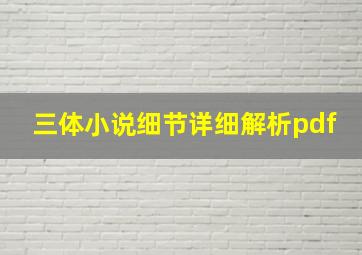 三体小说细节详细解析pdf